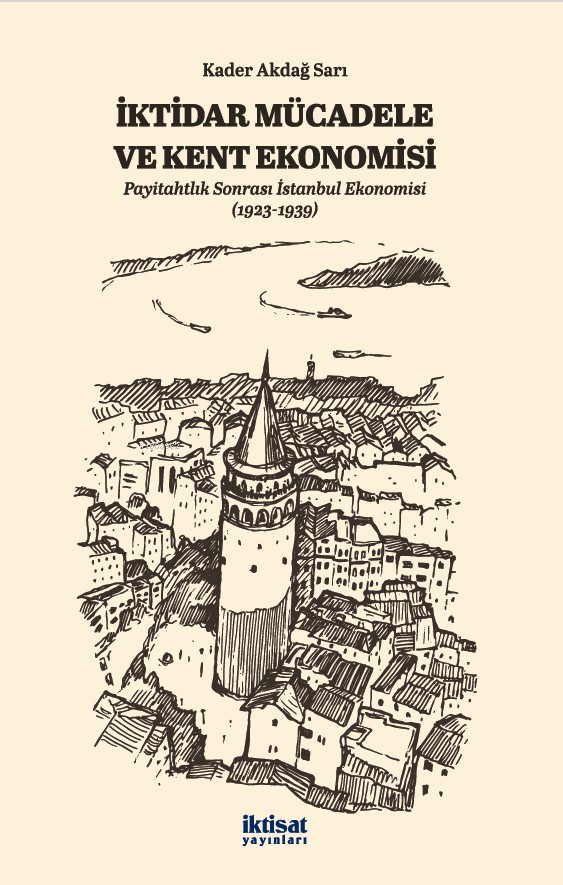 Kader Akdağ Sarı

İKTİDAR MÜCADELE VE KENT EKONOMİSİ

Payitahtlık Sonrası İstanbul Ekonomisi (1923-1939)

iktisat yayınları